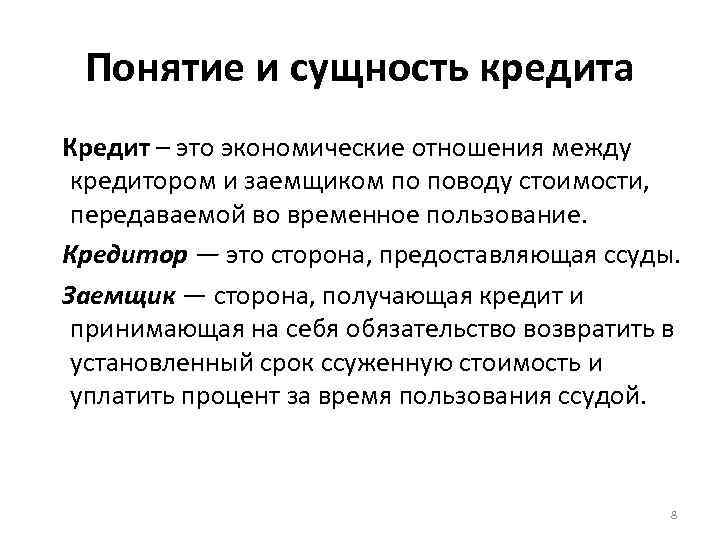 Понятие и сущность кредита

Кредит – это экономические отношения между кредитором и заемщиком по поводу стоимости, передаваемой во временное пользование.

Кредитор — это сторона, предоставляющая ссуды.

Заемщик — сторона, получающая кредит и принимающая на себя обязательство возвратить в установленный срок ссуженную стоимость и уплатить процент за время пользования ссудой.

8